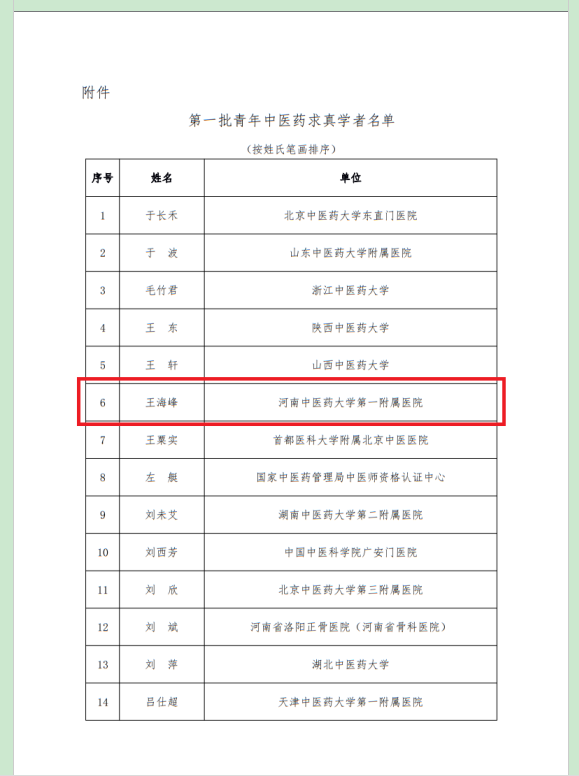 附件

第一批青年中医药求真学者名单

（按姓氏笔画排序）

| 序号 | 姓名 | 单位 |
|---|---|---|
| 1 | 于长禾 | 北京中医药大学东直门医院 |
| 2 | 于 波 | 山东中医药大学附属医院 |
| 3 | 毛竹君 | 浙江中医药大学 |
| 4 | 王 东 | 陕西中医药大学 |
| 5 | 王 轩 | 山西中医药大学 |
| 6 | 王海峰 | 河南中医药大学第一附属医院 |
| 7 | 王粟实 | 首都医科大学附属北京中医医院 |
| 8 | 左 艇 | 国家中医药管理局中医师资格认证中心 |
| 9 | 刘未艾 | 湖南中医药大学第二附属医院 |
| 10 | 刘西芳 | 中国中医科学院广安门医院 |
| 11 | 刘 欣 | 北京中医药大学第三附属医院 |
| 12 | 刘 斌 | 河南省洛阳正骨医院（河南省骨科医院） |
| 13 | 刘 萍 | 湖北中医药大学 |
| 14 | 吕仕超 | 天津中医药大学第一附属医院 |